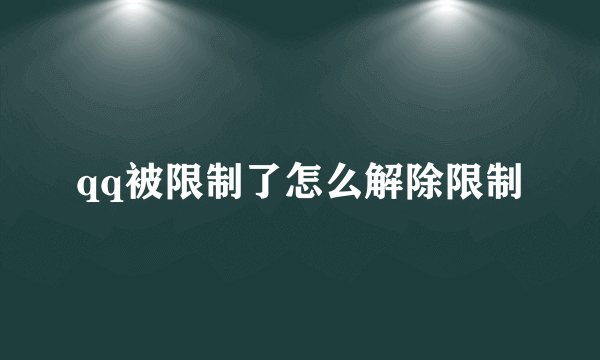 qq被限制了怎么解除限制